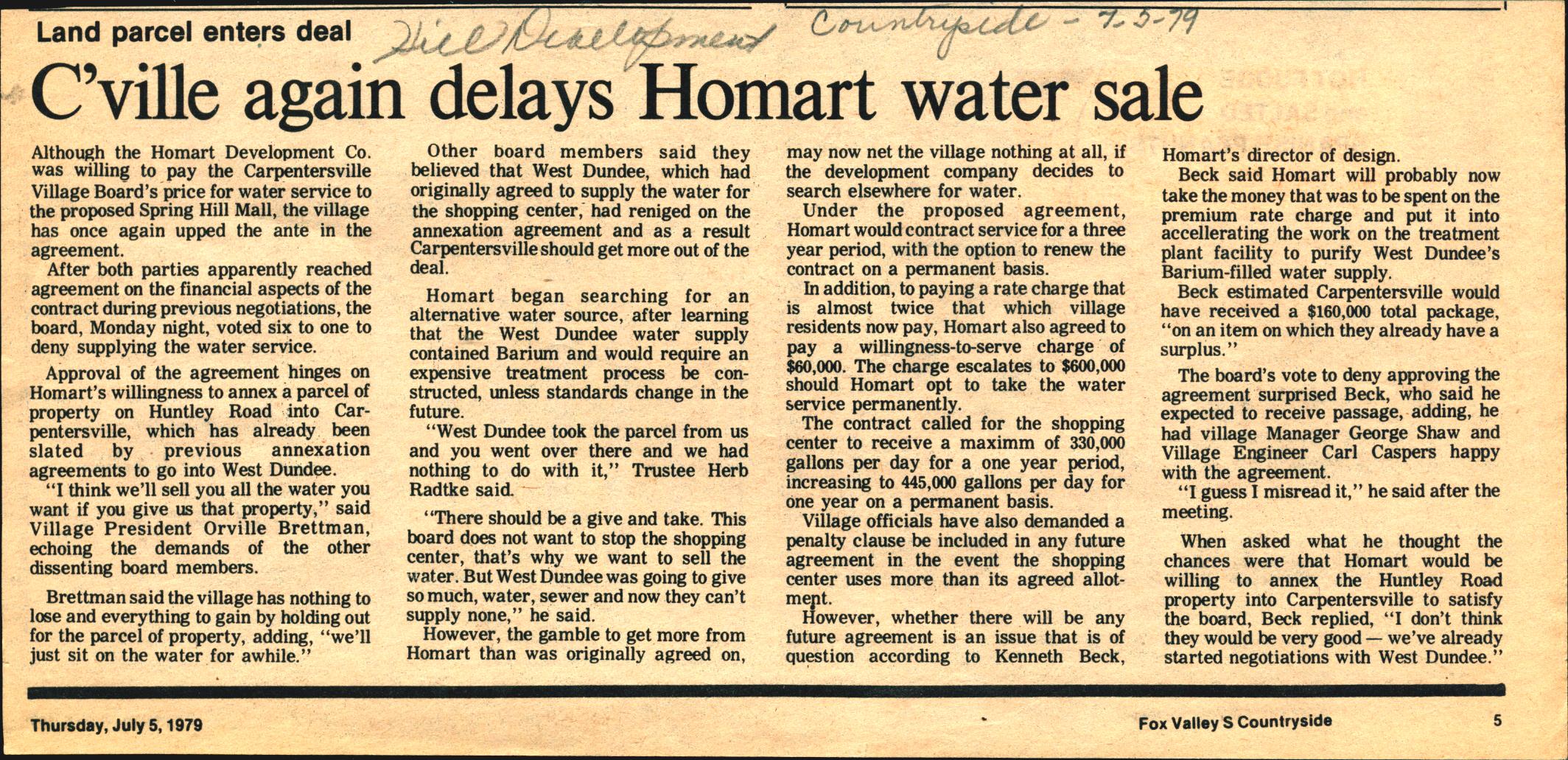 Land parcel enters deal

Hill Development   Countryside - 7-5-79

C'ville again delays Homart water sale

Although the Homart Development Co. was willing to pay the Carpentersville Village Board's price for water service to the proposed Spring Hill Mall, the village has once again upped the ante in the agreement.

After both parties apparently reached agreement on the financial aspects of the contract during previous negotiations, the board, Monday night, voted six to one to deny supplying the water service.

Approval of the agreement hinges on Homart's willingness to annex a parcel of property on Huntley Road into Carpentersville, which has already been slated by previous annexation agreements to go into West Dundee.

"I think we'll sell you all the water you want if you give us that property," said Village President Orville Brettman, echoing the demands of the other dissenting board members.

Brettman said the village has nothing to lose and everything to gain by holding out for the parcel of property, adding, "we'll just sit on the water for awhile."

Other board members said they believed that West Dundee, which had originally agreed to supply the water for the shopping center, had reniged on the annexation agreement and as a result Carpentersville should get more out of the deal.

Homart began searching for an alternative water source, after learning that the West Dundee water supply contained Barium and would require an expensive treatment process be constructed, unless standards change in the future.

"West Dundee took the parcel from us and you went over there and we had nothing to do with it," Trustee Herb Radtke said.

"There should be a give and take. This board does not want to stop the shopping center, that's why we want to sell the water. But West Dundee was going to give so much, water, sewer and now they can't supply none," he said.

However, the gamble to get more from Homart than was originally agreed on, may now net the village nothing at all, if the development company decides to search elsewhere for water.

Under the proposed agreement, Homart would contract service for a three year period, with the option to renew the contract on a permanent basis.

In addition, to paying a rate charge that is almost twice that which village residents now pay, Homart also agreed to pay a willingness-to-serve charge of $60,000. The charge escalates to $600,000 should Homart opt to take the water service permanently.

The contract called for the shopping center to receive a maximm of 330,000 gallons per day for a one year period, increasing to 445,000 gallons per day for one year on a permanent basis.

Village officials have also demanded a penalty clause be included in any future agreement in the event the shopping center uses more than its agreed allotment.

However, whether there will be any future agreement is an issue that is of question according to Kenneth Beck, Homart's director of design.

Beck said Homart will probably now take the money that was to be spent on the premium rate charge and put it into accellerating the work on the treatment plant facility to purify West Dundee's Barium-filled water supply.

Beck estimated Carpentersville would have received a $160,000 total package, "on an item on which they already have a surplus."

The board's vote to deny approving the agreement surprised Beck, who said he expected to receive passage, adding, he had village Manager George Shaw and Village Engineer Carl Caspers happy with the agreement.

"I guess I misread it," he said after the meeting.

When asked what he thought the chances were that Homart would be willing to annex the Huntley Road property into Carpentersville to satisfy the board, Beck replied, "I don't think they would be very good — we've already started negotiations with West Dundee."

Thursday, July 5, 1979   Fox Valley S Countryside   5